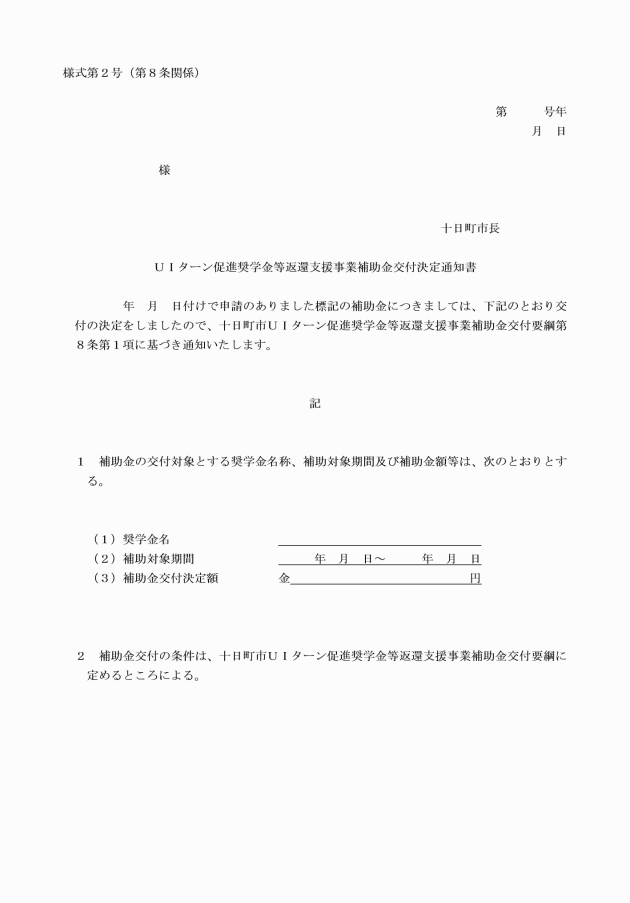 様式第２号（第８条関係）

第　　　号年
月　日

様

十日町市長

ＵＩターン促進奨学金等返還支援事業補助金交付決定通知書

年　月　日付けで申請のありました標記の補助金につきましては、下記のとおり交付の決定をしましたので、十日町市ＵＩターン促進奨学金等返還支援事業補助金交付要綱第８条第１項に基づき通知いたします。

記

１　補助金の交付対象とする奨学金名称、補助対象期間及び補助金額等は、次のとおりとする。

（１）奨学金名
（２）補助対象期間　　年　月　日～　　年　月　日
（３）補助金交付決定額　金　　　　　　　円

２　補助金交付の条件は、十日町市ＵＩターン促進奨学金等返還支援事業補助金交付要綱に定めるところによる。